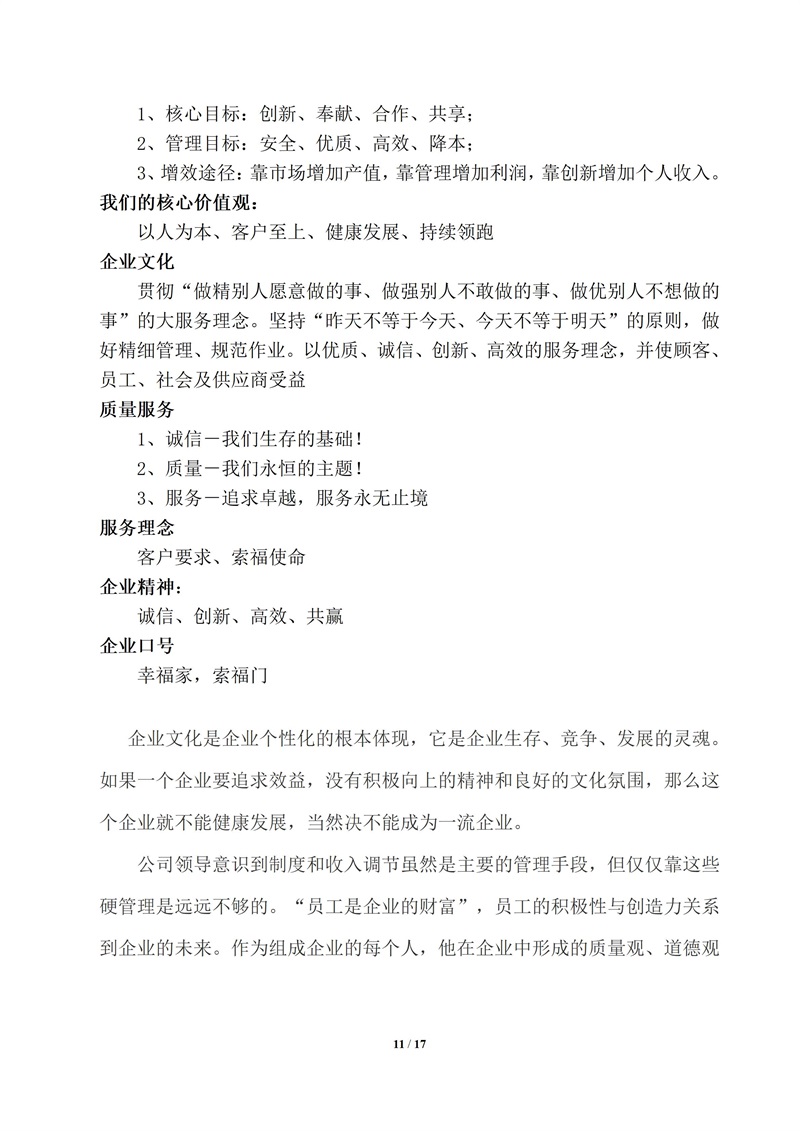 1、核心目标：创新、奉献、合作、共享；

2、管理目标：安全、优质、高效、降本；

3、增效途径：靠市场增加产值，靠管理增加利润，靠创新增加个人收入。

我们的核心价值观：

以人为本、客户至上、健康发展、持续领跑

企业文化

贯彻“做精别人愿意做的事、做强别人不敢做的事、做优别人不想做的事”的大服务理念。坚持“昨天不等于今天、今天不等于明天”的原则，做好精细管理、规范作业。以优质、诚信、创新、高效的服务理念，并使顾客、员工、社会及供应商受益

质量服务

1、诚信－我们生存的基础！

2、质量－我们永恒的主题！

3、服务－追求卓越，服务永无止境

服务理念

客户要求、索福使命

企业精神：

诚信、创新、高效、共赢

企业口号

幸福家，索福门

企业文化是企业个性化的根本体现，它是企业生存、竞争、发展的灵魂。如果一个企业要追求效益，没有积极向上的精神和良好的文化氛围，那么这个企业就不能健康发展，当然决不能成为一流企业。

公司领导意识到制度和收入调节虽然是主要的管理手段，但仅仅靠这些硬管理是远远不够的。“员工是企业的财富”，员工的积极性与创造力关系到企业的未来。作为组成企业的每个人，他在企业中形成的质量观、道德观

11 / 17